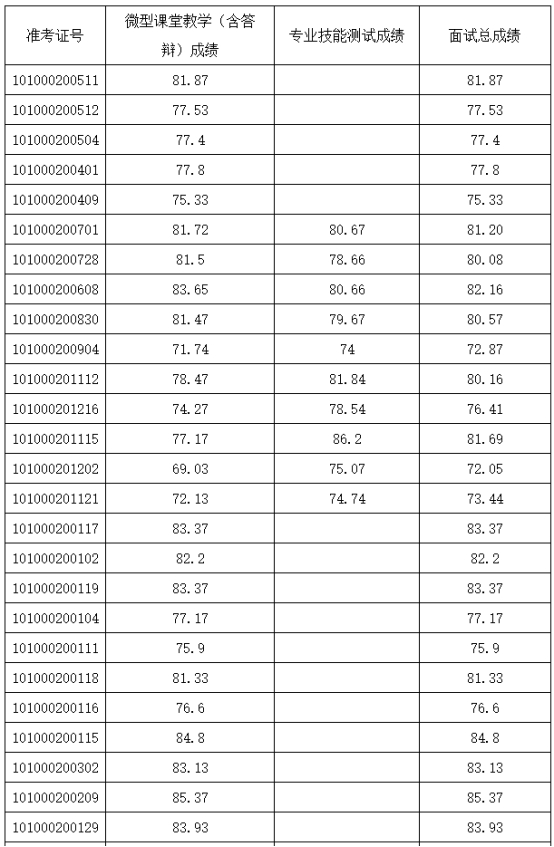 | 准考证号 | 微型课堂教学（含答辩）成绩 | 专业技能测试成绩 | 面试总成绩 |
|---|---|---|---|
| 101000200511 | 81.87 | | 81.87 |
| 101000200512 | 77.53 | | 77.53 |
| 101000200504 | 77.4 | | 77.4 |
| 101000200401 | 77.8 | | 77.8 |
| 101000200409 | 75.33 | | 75.33 |
| 101000200701 | 81.72 | 80.67 | 81.20 |
| 101000200728 | 81.5 | 78.66 | 80.08 |
| 101000200608 | 83.65 | 80.66 | 82.16 |
| 101000200830 | 81.47 | 79.67 | 80.57 |
| 101000200904 | 71.74 | 74 | 72.87 |
| 101000201112 | 78.47 | 81.84 | 80.16 |
| 101000201216 | 74.27 | 78.54 | 76.41 |
| 101000201115 | 77.17 | 86.2 | 81.69 |
| 101000201202 | 69.03 | 75.07 | 72.05 |
| 101000201121 | 72.13 | 74.74 | 73.44 |
| 101000200117 | 83.37 | | 83.37 |
| 101000200102 | 82.2 | | 82.2 |
| 101000200119 | 83.37 | | 83.37 |
| 101000200104 | 77.17 | | 77.17 |
| 101000200111 | 75.9 | | 75.9 |
| 101000200118 | 81.33 | | 81.33 |
| 101000200116 | 76.6 | | 76.6 |
| 101000200115 | 84.8 | | 84.8 |
| 101000200302 | 83.13 | | 83.13 |
| 101000200209 | 85.37 | | 85.37 |
| 101000200129 | 83.93 | | 83.93 |